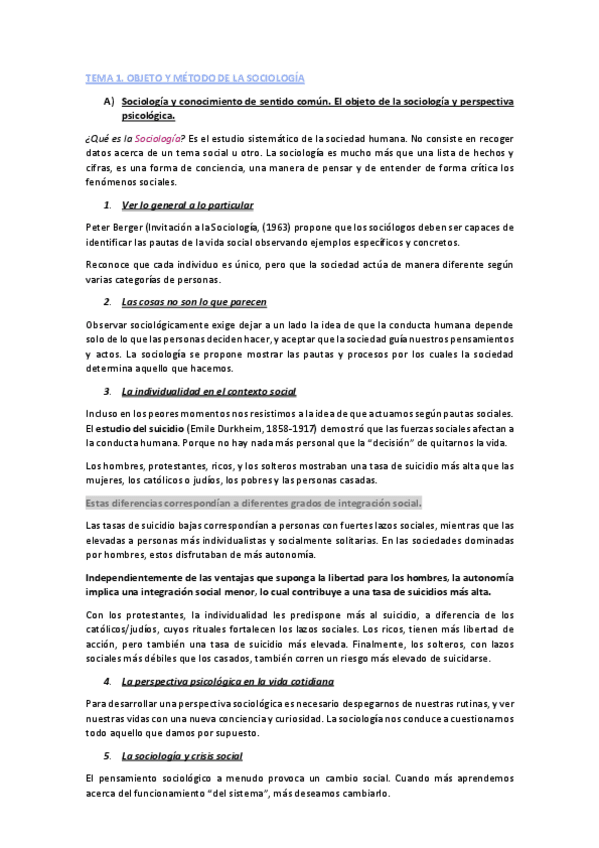 TEMA 1. OBJETO Y MÉTODO DE LA SOCIOLOGÍA

A) Sociología y conocimiento de sentido común. El objeto de la sociología y perspectiva psicológica.

¿Qué es la Sociología? Es el estudio sistemático de la sociedad humana. No consiste en recoger datos acerca de un tema social u otro. La sociología es mucho más que una lista de hechos y cifras, es una forma de conciencia, una manera de pensar y de entender de forma crítica los fenómenos sociales.

1. Ver lo general a lo particular

Peter Berger (Invitación a la Sociología, (1963) propone que los sociólogos deben ser capaces de identificar las pautas de la vida social observando ejemplos específicos y concretos.

Reconoce que cada individuo es único, pero que la sociedad actúa de manera diferente según varias categorías de personas.

2. Las cosas no son lo que parecen

Observar sociológicamente exige dejar a un lado la idea de que la conducta humana depende solo de lo que las personas deciden hacer, y aceptar que la sociedad guía nuestros pensamientos y actos. La sociología se propone mostrar las pautas y procesos por los cuales la sociedad determina aquello que hacemos.

3. La individualidad en el contexto social

Incluso en los peores momentos nos resistimos a la idea de que actuamos según pautas sociales. El estudio del suicidio (Emile Durkheim, 1858-1917) demostró que las fuerzas sociales afectan a la conducta humana. Porque no hay nada más personal que la "decisión" de quitarnos la vida.

Los hombres, protestantes, ricos, y los solteros mostraban una tasa de suicidio más alta que las mujeres, los católicos o judíos, los pobres y las personas casadas.

Estas diferencias correspondían a diferentes grados de integración social.

Las tasas de suicidio bajas correspondían a personas con fuertes lazos sociales, mientras que las elevadas a personas más individualistas y socialmente solitarias. En las sociedades dominadas por hombres, estos disfrutaban de más autonomía.

Independientemente de las ventajas que suponga la libertad para los hombres, la autonomía implica una integración social menor, lo cual contribuye a una tasa de suicidios más alta.

Con los protestantes, la individualidad les predispone más al suicidio, a diferencia de los católicos/judíos, cuyos rituales fortalecen los lazos sociales. Los ricos, tienen más libertad de acción, pero también una tasa de suicidio más elevada. Finalmente, los solteros, con lazos sociales más débiles que los casados, también corren un riesgo más elevado de suicidarse.

4. La perspectiva psicológica en la vida cotidiana

Para desarrollar una perspectiva sociológica es necesario despegarnos de nuestras rutinas, y ver nuestras vidas con una nueva conciencia y curiosidad. La sociología nos conduce a cuestionarnos todo aquello que damos por supuesto.

5. La sociología y crisis social

El pensamiento sociológico a menudo provoca un cambio social. Cuando más aprendemos acerca del funcionamiento "del sistema", más deseamos cambiarlo.